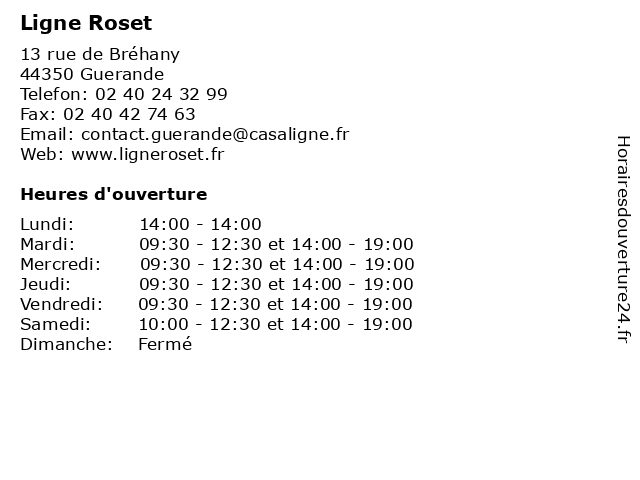 Ligne Roset

13 rue de Bréhany
44350 Guerande
Telefon: 02 40 24 32 99
Fax: 02 40 42 74 63
Email: contact.guerande@casaligne.fr
Web: www.ligneroset.fr

Heures d'ouverture

| | |
|---|---|
| Lundi: | 14:00 - 14:00 |
| Mardi: | 09:30 - 12:30 et 14:00 - 19:00 |
| Mercredi: | 09:30 - 12:30 et 14:00 - 19:00 |
| Jeudi: | 09:30 - 12:30 et 14:00 - 19:00 |
| Vendredi: | 09:30 - 12:30 et 14:00 - 19:00 |
| Samedi: | 10:00 - 12:30 et 14:00 - 19:00 |
| Dimanche: | Fermé |

Horairesdouverture24.fr